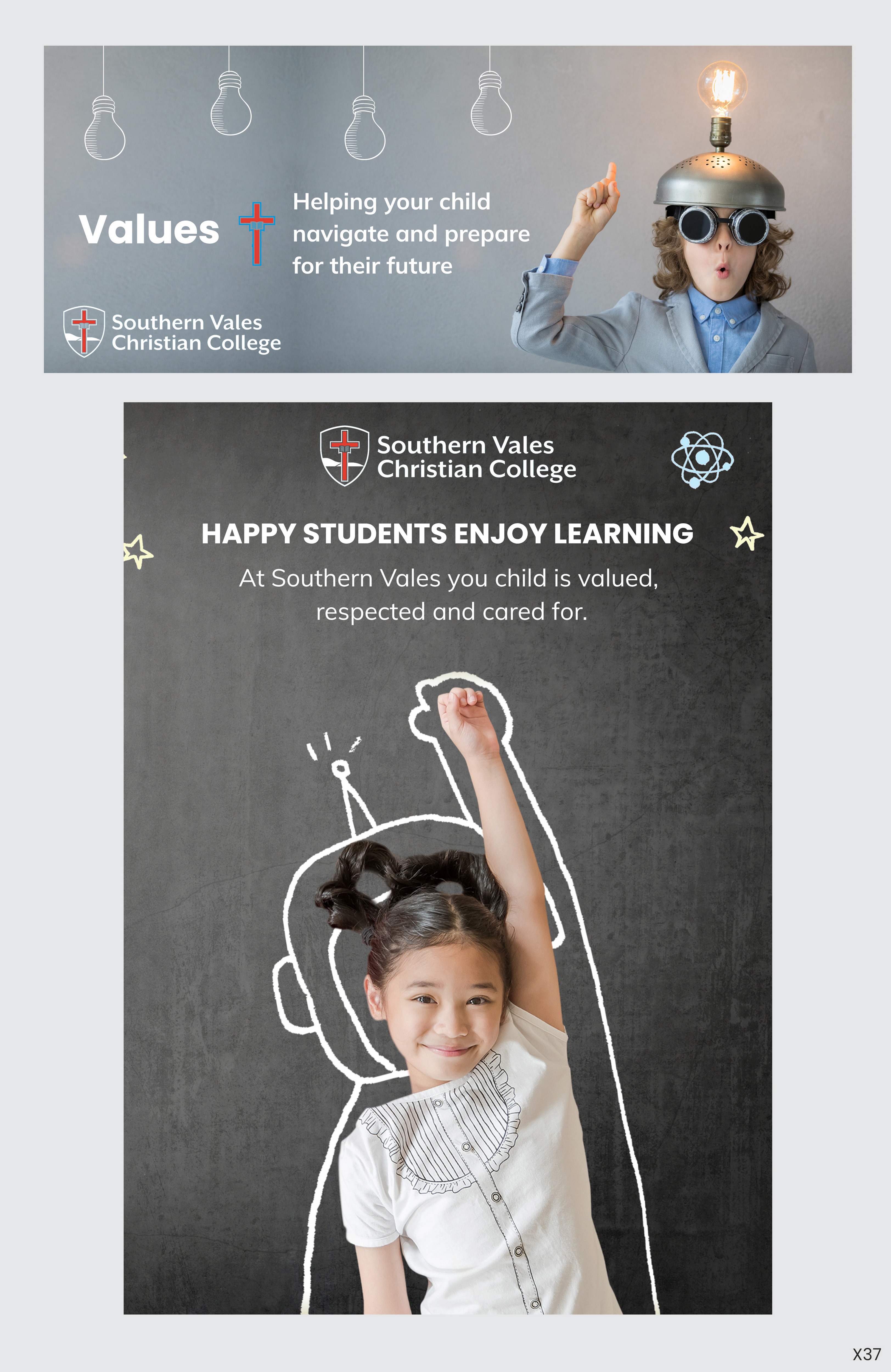 Values

Helping your child navigate and prepare for their future

Southern Vales Christian College

Southern Vales Christian College

HAPPY STUDENTS ENJOY LEARNING

At Southern Vales you child is valued, respected and cared for.

X37